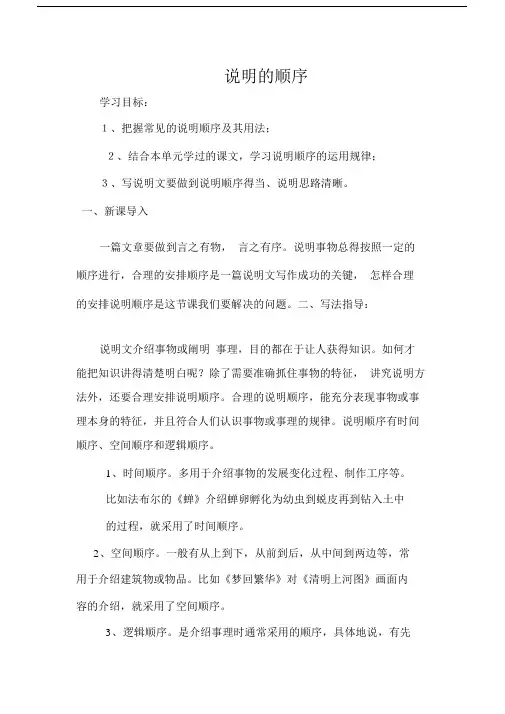 说明的顺序

学习目标：

1、把握常见的说明顺序及其用法；

2、结合本单元学过的课文，学习说明顺序的运用规律；

3、写说明文要做到说明顺序得当、说明思路清晰。

一、新课导入

一篇文章要做到言之有物， 言之有序。说明事物总得按照一定的顺序进行，合理的安排顺序是一篇说明文写作成功的关键， 怎样合理的安排说明顺序是这节课我们要解决的问题。二、写法指导：

说明文介绍事物或阐明 事理，目的都在于让人获得知识。如何才能把知识讲得清楚明白呢？除了需要准确抓住事物的特征， 讲究说明方法外，还要合理安排说明顺序。合理的说明顺序，能充分表现事物或事理本身的特征，并且符合人们认识事物或事理的规律。说明顺序有时间顺序、空间顺序和逻辑顺序。

1、时间顺序。多用于介绍事物的发展变化过程、制作工序等。比如法布尔的《蝉》介绍蝉卵孵化为幼虫到蜕皮再到钻入土中的过程，就采用了时间顺序。

2、空间顺序。一般有从上到下，从前到后，从中间到两边等，常用于介绍建筑物或物品。比如《梦回繁华》对《清明上河图》画面内容的介绍，就采用了空间顺序。

3、逻辑顺序。是介绍事理时通常采用的顺序，具体地说，有先